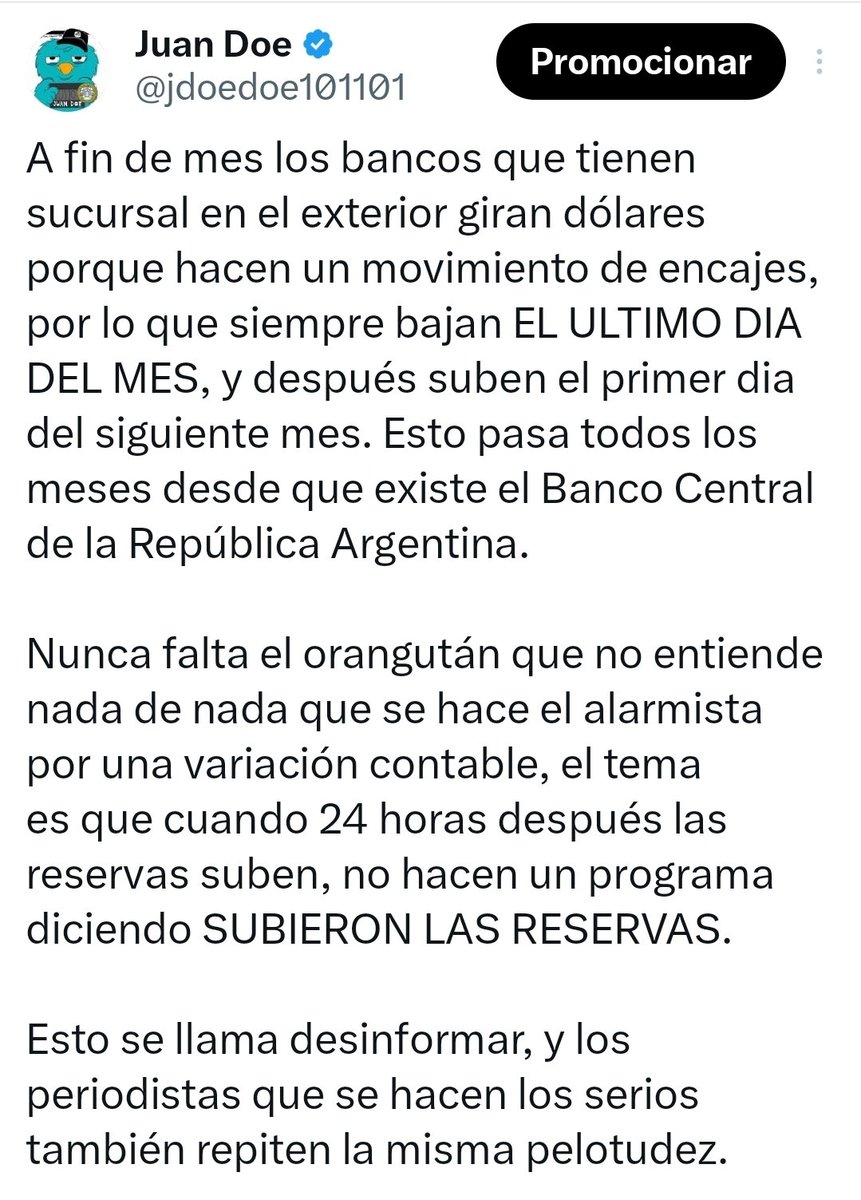 JUAN DOE

Juan Doe
@jdoedoe101101

Promocionar

A fin de mes los bancos que tienen sucursal en el exterior giran dólares porque hacen un movimiento de encajes, por lo que siempre bajan EL ULTIMO DIA DEL MES, y después suben el primer dia del siguiente mes. Esto pasa todos los meses desde que existe el Banco Central de la República Argentina.

Nunca falta el orangután que no entiende nada de nada que se hace el alarmista por una variación contable, el tema es que cuando 24 horas después las reservas suben, no hacen un programa diciendo SUBIERON LAS RESERVAS.

Esto se llama desinformar, y los periodistas que se hacen los serios también repiten la misma pelotudez.